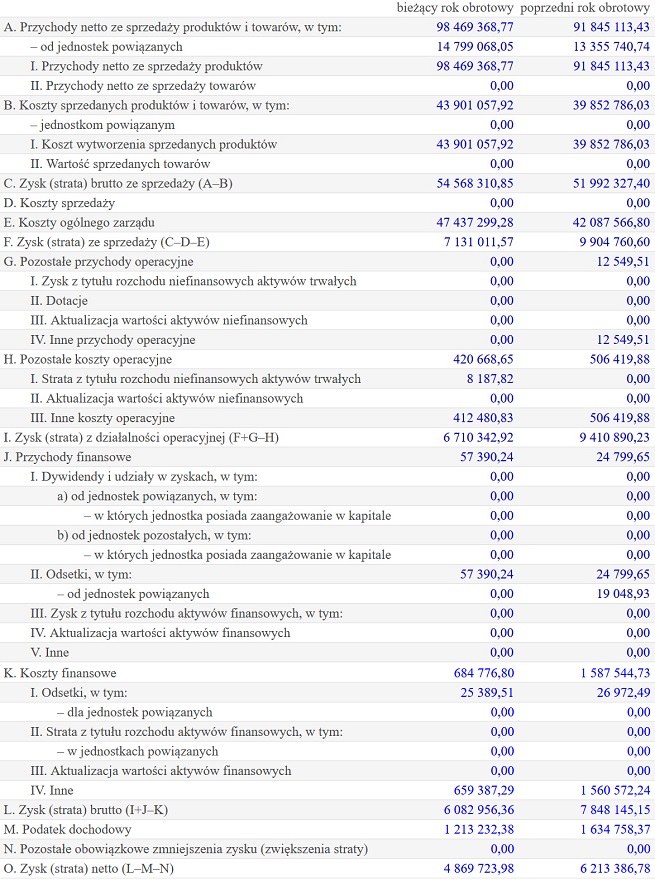 | | bieżący rok obrotowy | poprzedni rok obrotowy |
|---|---|---|
| A. Przychody netto ze sprzedaży produktów i towarów, w tym: | 98 469 368,77 | 91 845 113,43 |
| – od jednostek powiązanych | 14 799 068,05 | 13 355 740,74 |
| I. Przychody netto ze sprzedaży produktów | 98 469 368,77 | 91 845 113,43 |
| II. Przychody netto ze sprzedaży towarów | 0,00 | 0,00 |
| B. Koszty sprzedanych produktów i towarów, w tym: | 43 901 057,92 | 39 852 786,03 |
| – jednostkom powiązanym | 0,00 | 0,00 |
| I. Koszt wytworzenia sprzedanych produktów | 43 901 057,92 | 39 852 786,03 |
| II. Wartość sprzedanych towarów | 0,00 | 0,00 |
| C. Zysk (strata) brutto ze sprzedaży (A–B) | 54 568 310,85 | 51 992 327,40 |
| D. Koszty sprzedaży | 0,00 | 0,00 |
| E. Koszty ogólnego zarządu | 47 437 299,28 | 42 087 566,80 |
| F. Zysk (strata) ze sprzedaży (C–D–E) | 7 131 011,57 | 9 904 760,60 |
| G. Pozostałe przychody operacyjne | 0,00 | 12 549,51 |
| I. Zysk z tytułu rozchodu niefinansowych aktywów trwałych | 0,00 | 0,00 |
| II. Dotacje | 0,00 | 0,00 |
| III. Aktualizacja wartości aktywów niefinansowych | 0,00 | 0,00 |
| IV. Inne przychody operacyjne | 0,00 | 12 549,51 |
| H. Pozostałe koszty operacyjne | 420 668,65 | 506 419,88 |
| I. Strata z tytułu rozchodu niefinansowych aktywów trwałych | 8 187,82 | 0,00 |
| II. Aktualizacja wartości aktywów niefinansowych | 0,00 | 0,00 |
| III. Inne koszty operacyjne | 412 480,83 | 506 419,88 |
| I. Zysk (strata) z działalności operacyjnej (F+G–H) | 6 710 342,92 | 9 410 890,23 |
| J. Przychody finansowe | 57 390,24 | 24 799,65 |
| I. Dywidendy i udziały w zyskach, w tym: | 0,00 | 0,00 |
| a) od jednostek powiązanych, w tym: | 0,00 | 0,00 |
| – w których jednostka posiada zaangażowanie w kapitale | 0,00 | 0,00 |
| b) od jednostek pozostałych, w tym: | 0,00 | 0,00 |
| – w których jednostka posiada zaangażowanie w kapitale | 0,00 | 0,00 |
| II. Odsetki, w tym: | 57 390,24 | 24 799,65 |
| – od jednostek powiązanych | 0,00 | 19 048,93 |
| III. Zysk z tytułu rozchodu aktywów finansowych, w tym: | 0,00 | 0,00 |
| IV. Aktualizacja wartości aktywów finansowych | 0,00 | 0,00 |
| V. Inne | 0,00 | 0,00 |
| K. Koszty finansowe | 684 776,80 | 1 587 544,73 |
| I. Odsetki, w tym: | 25 389,51 | 26 972,49 |
| – dla jednostek powiązanych | 0,00 | 0,00 |
| II. Strata z tytułu rozchodu aktywów finansowych, w tym: | 0,00 | 0,00 |
| – w jednostkach powiązanych | 0,00 | 0,00 |
| III. Aktualizacja wartości aktywów finansowych | 0,00 | 0,00 |
| IV. Inne | 659 387,29 | 1 560 572,24 |
| L. Zysk (strata) brutto (I+J–K) | 6 082 956,36 | 7 848 145,15 |
| M. Podatek dochodowy | 1 213 232,38 | 1 634 758,37 |
| N. Pozostałe obowiązkowe zmniejszenia zysku (zwiększenia straty) | 0,00 | 0,00 |
| O. Zysk (strata) netto (L–M–N) | 4 869 723,98 | 6 213 386,78 |